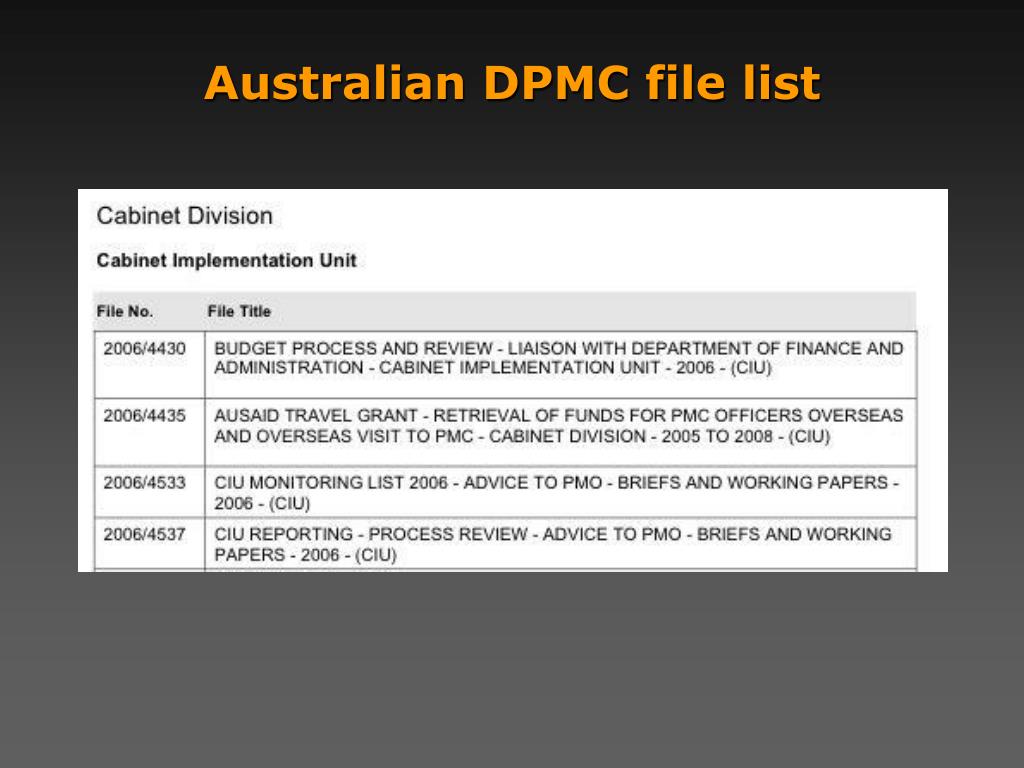 Australian DPMC file list

Cabinet Division

Cabinet Implementation Unit

| File No. | File Title |
|---|---|
| 2006/4430 | BUDGET PROCESS AND REVIEW - LIAISON WITH DEPARTMENT OF FINANCE AND ADMINISTRATION - CABINET IMPLEMENTATION UNIT - 2006 - (CIU) |
| 2006/4435 | AUSAID TRAVEL GRANT - RETRIEVAL OF FUNDS FOR PMC OFFICERS OVERSEAS AND OVERSEAS VISIT TO PMC - CABINET DIVISION - 2005 TO 2008 - (CIU) |
| 2006/4533 | CIU MONITORING LIST 2006 - ADVICE TO PMO - BRIEFS AND WORKING PAPERS - 2006 - (CIU) |
| 2006/4537 | CIU REPORTING - PROCESS REVIEW - ADVICE TO PMO - BRIEFS AND WORKING PAPERS - 2006 - (CIU) |